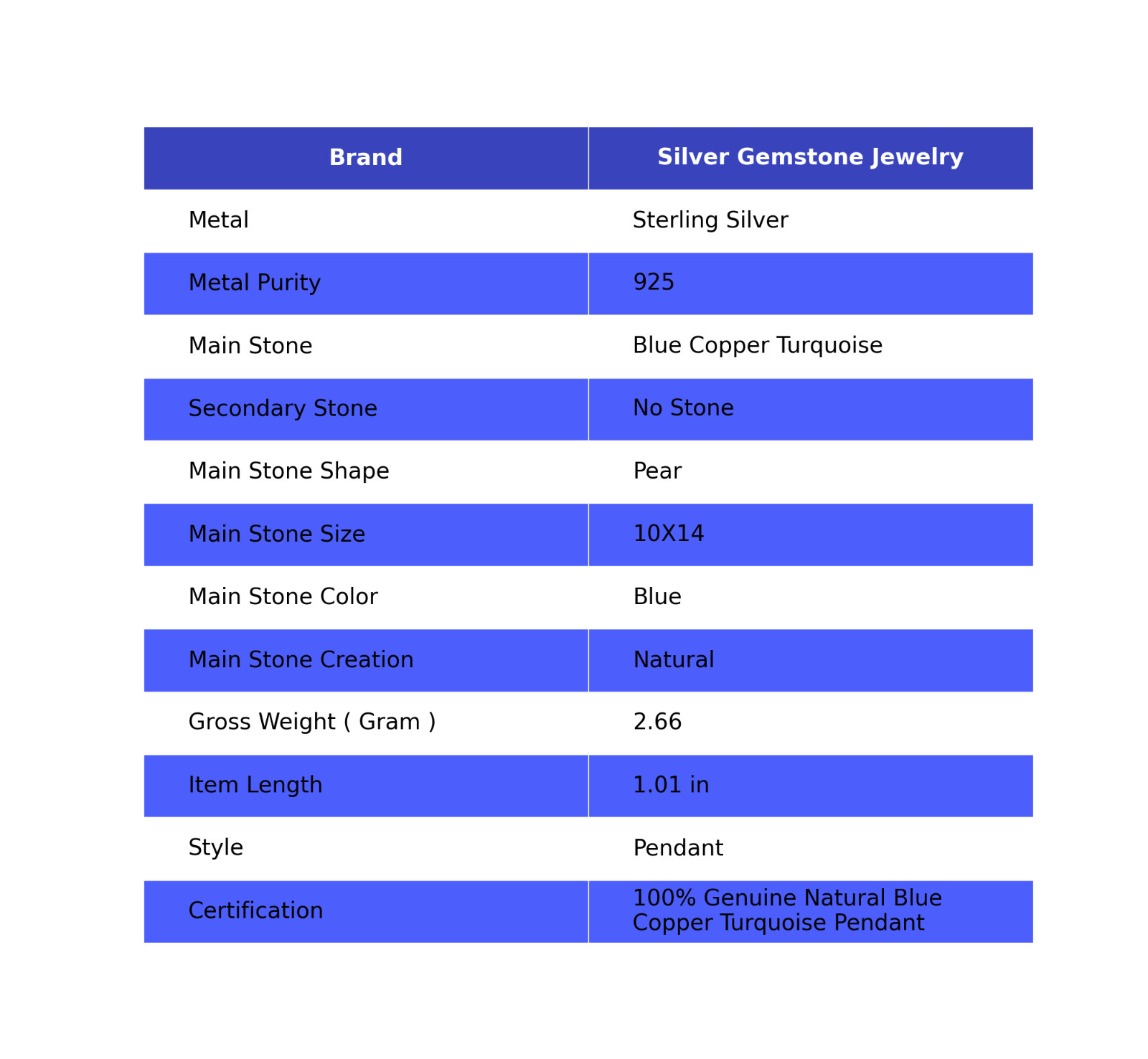 | Brand | Silver Gemstone Jewelry |
|---|---|
| Metal | Sterling Silver |
| Metal Purity | 925 |
| Main Stone | Blue Copper Turquoise |
| Secondary Stone | No Stone |
| Main Stone Shape | Pear |
| Main Stone Size | 10X14 |
| Main Stone Color | Blue |
| Main Stone Creation | Natural |
| Gross Weight ( Gram ) | 2.66 |
| Item Length | 1.01 in |
| Style | Pendant |
| Certification | 100% Genuine Natural Blue Copper Turquoise Pendant |